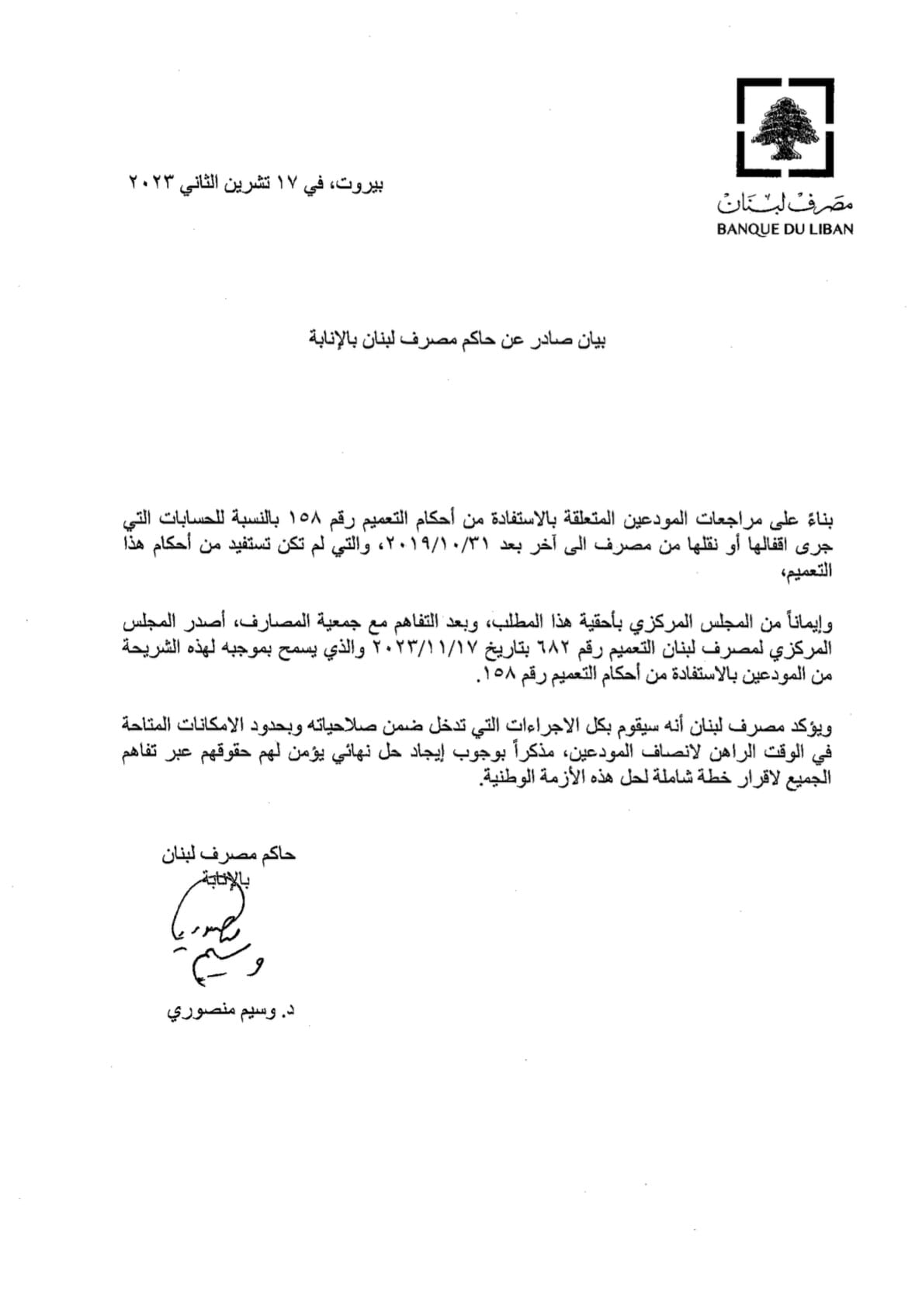 مصرف لبنان
BANQUE DU LIBAN

بيروت، في ١٧ تشرين الثاني ٢٠٢٣

بيان صادر عن حاكم مصرف لبنان بالإنابة

بناءً على مراجعات المودعين المتعلقة بالاستفادة من أحكام التعميم رقم ١٥٨ بالنسبة للحسابات التي جرى اقفالها أو نقلها من مصرف الى آخر بعد ٢٠١٩/١٠/٣١، والتي لم تكن تستفيد من أحكام هذا التعميم،

وإيماناً من المجلس المركزي بأحقية هذا المطلب، وبعد التفاهم مع جمعية المصارف، أصدر المجلس المركزي لمصرف لبنان التعميم رقم ٦٨٢ بتاريخ ٢٠٢٣/١١/١٧ والذي يسمح بموجبه لهذه الشريحة من المودعين بالاستفادة من أحكام التعميم رقم ١٥٨.

ويؤكد مصرف لبنان أنه سيقوم بكل الاجراءات التي تدخل ضمن صلاحياته وبحدود الامكانات المتاحة في الوقت الراهن لانصاف المودعين، مذكراً بوجوب إيجاد حل نهائي يؤمن لهم حقوقهم عبر تفاهم الجميع لاقرار خطة شاملة لحل هذه الأزمة الوطنية.

حاكم مصرف لبنان
بالإنابة

وسيم منصوري

د. وسيم منصوري